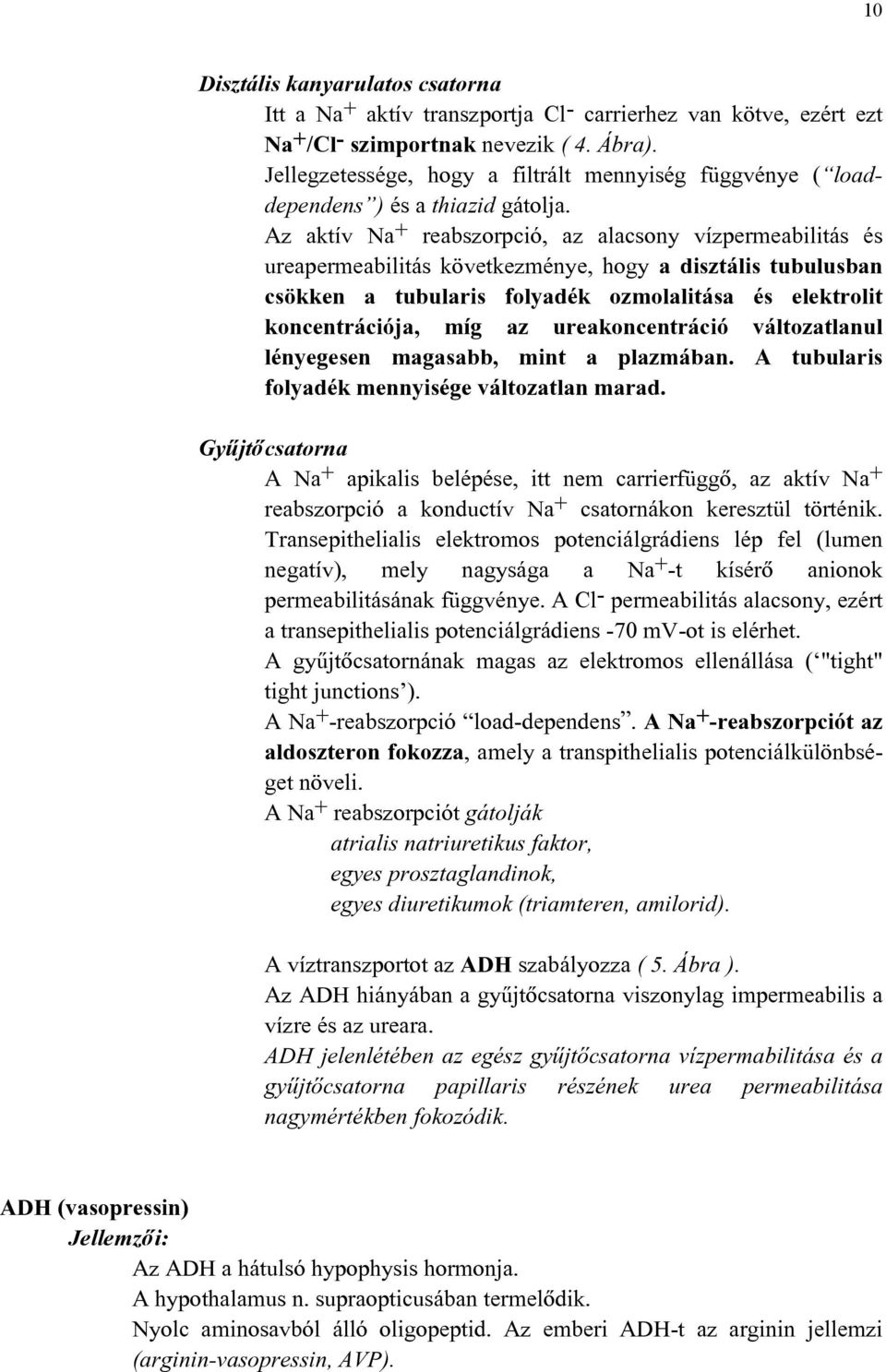 10

Disztális kanyarulatos csatorna

Itt a $Na^+$ aktív transzportja $Cl^-$ carrierhez van kötve, ezért ezt $Na^+/Cl^-$ szimportnak nevezik ( 4. Ábra).

Jellegzetessége, hogy a filtrált mennyiség függvénye ("load-dependens") és a thiazid gátolja.

Az aktív $Na^+$ reabszorpció, az alacsony vízpermeabilitás és ureapermeabilitás következménye, hogy a disztális tubulusban csökken a tubularis folyadék ozmolalitása és elektrolit koncentrációja, míg az ureakoncentráció változatlanul lényegesen magasabb, mint a plazmában. A tubularis folyadék mennyisége változatlan marad.

Gyűjtőcsatorna

A $Na^+$ apikalis belépése, itt nem carrierfüggő, az aktív $Na^+$ reabszorpció a konductív $Na^+$ csatornákon keresztül történik. Transepithelialis elektromos potenciálgrádiens lép fel (lumen negatív), mely nagysága a $Na^+$-t kísérő anionok permeabilitásának függvénye. A $Cl^-$ permeabilitás alacsony, ezért a transepithelialis potenciálgrádiens -70 mV-ot is elérhet.

A gyűjtőcsatornának magas az elektromos ellenállása ('"tight" tight junctions').

A $Na^+$-reabszorpció "load-dependens". A $Na^+$-reabszorpciót az aldoszteron fokozza, amely a transpithelialis potenciálkülönbséget növeli.

A $Na^+$ reabszorpciót gátolják

atrialis natriuretikus faktor,

egyes prosztaglandinok,

egyes diuretikumok (triamteren, amilorid).

A víztranszportot az ADH szabályozza ( 5. Ábra ).

Az ADH hiányában a gyűjtőcsatorna viszonylag impermeabilis a vízre és az ureara.

ADH jelenlétében az egész gyűjtőcsatorna vízpermabilitása és a gyűjtőcsatorna papillaris részének urea permeabilitása nagymértékben fokozódik.

ADH (vasopressin)

Jellemzői:

Az ADH a hátulsó hypophysis hormonja.

A hypothalamus n. supraopticusában termelődik.

Nyolc aminosavból álló oligopeptid. Az emberi ADH-t az arginin jellemzi (arginin-vasopressin, AVP).